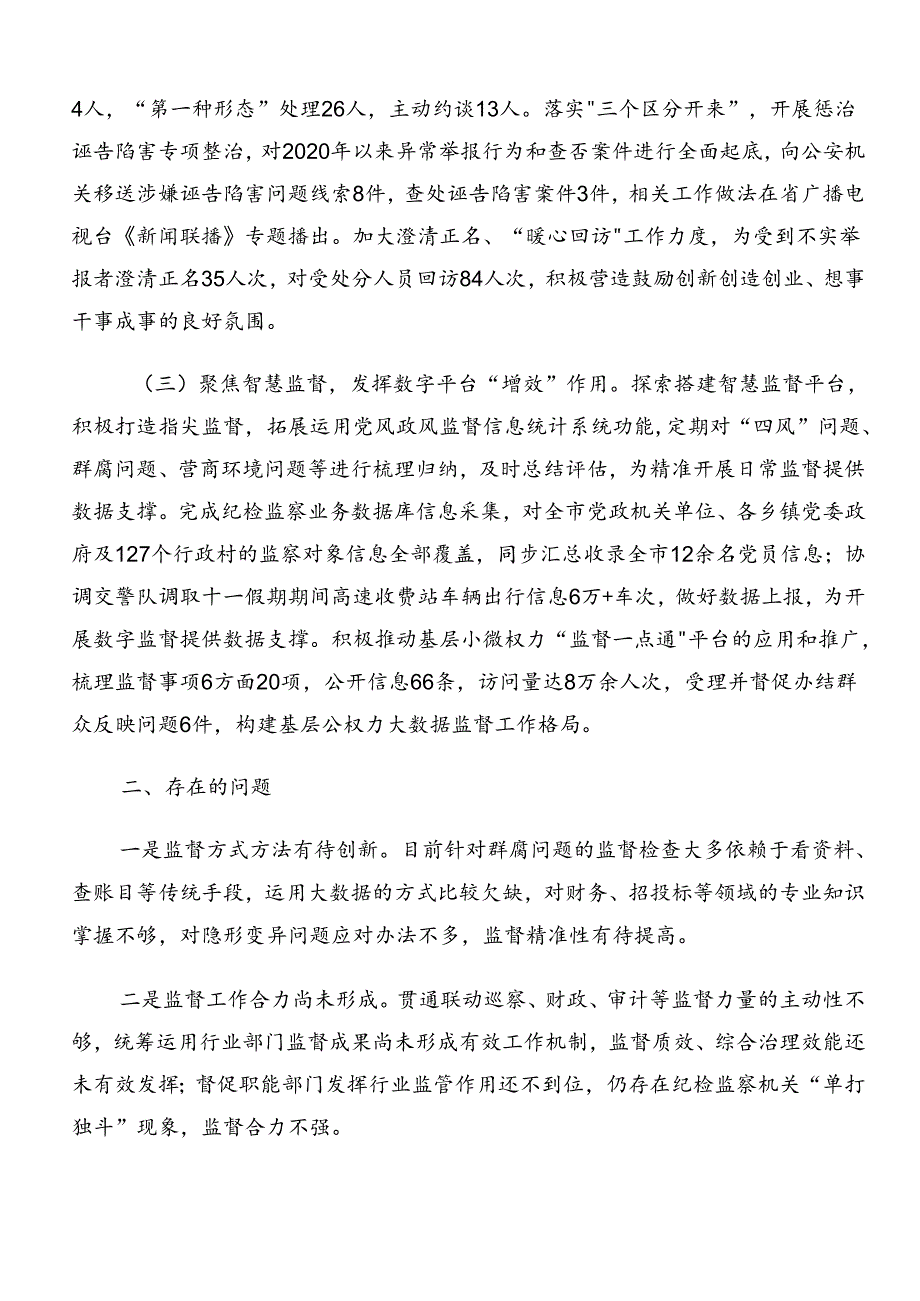 4人，“第一种形态”处理26人，主动约谈13人。落实"三个区分开来”，开展惩治诬告陷害专项整治，对2020年以来异常举报行为和查否案件进行全面起底，向公安机关移送涉嫌诬告陷害问题线索8件，查处诬告陷害案件3件，相关工作做法在省广播电视台《新闻联播》专题播出。加大澄清正名、“暖心回访"工作力度，为受到不实举报者澄清正名35人次，对受处分人员回访84人次，积极营造鼓励创新创造创业、想事干事成事的良好氛围。

（三）聚焦智慧监督，发挥数字平台“增效”作用。探索搭建智慧监督平台，积极打造指尖监督，拓展运用党风政风监督信息统计系统功能，定期对“四风”问题、群腐问题、营商环境问题等进行梳理归纳，及时总结评估，为精准开展日常监督提供数据支撑。完成纪检监察业务数据库信息采集，对全市党政机关单位、各乡镇党委政府及127个行政村的监察对象信息全部覆盖，同步汇总收录全市12余名党员信息；协调交警队调取十一假期期间高速收费站车辆出行信息6万+车次，做好数据上报，为开展数字监督提供数据支撑。积极推动基层小微权力“监督一点通"平台的应用和推广，梳理监督事项6方面20项，公开信息66条，访问量达8万余人次，受理并督促办结群众反映问题6件，构建基层公权力大数据监督工作格局。

二、存在的问题

一是监督方式方法有待创新。目前针对群腐问题的监督检查大多依赖于看资料、查账目等传统手段，运用大数据的方式比较欠缺，对财务、招投标等领域的专业知识掌握不够，对隐形变异问题应对办法不多，监督精准性有待提高。

二是监督工作合力尚未形成。贯通联动巡察、财政、审计等监督力量的主动性不够，统筹运用行业部门监督成果尚未形成有效工作机制，监督质效、综合治理效能还未有效发挥；督促职能部门发挥行业监管作用还不到位，仍存在纪检监察机关“单打独斗”现象，监督合力不强。